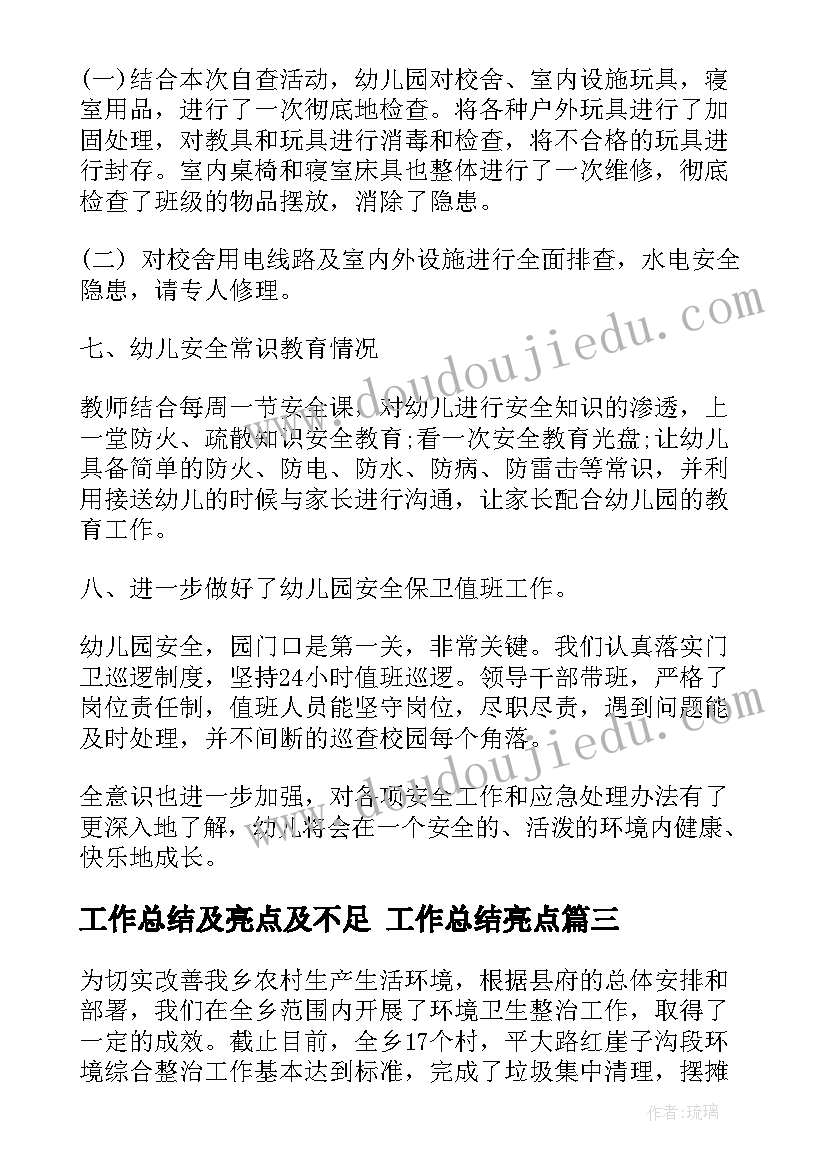 (一)结合本次自查活动，幼儿园对校舍、室内设施玩具，寝室用品，进行了一次彻底地检查。将各种户外玩具进行了加固处理，对教具和玩具进行消毒和检查，将不合格的玩具进行封存。室内桌椅和寝室床具也整体进行了一次维修，彻底检查了班级的物品摆放，消除了隐患。

(二) 对校舍用电线路及室内外设施进行全面排查，水电安全隐患，请专人修理。

七、幼儿安全常识教育情况

教师结合每周一节安全课，对幼儿进行安全知识的渗透，上一堂防火、疏散知识安全教育;看一次安全教育光盘;让幼儿具备简单的防火、防电、防水、防病、防雷击等常识，并利用接送幼儿的时候与家长进行沟通，让家长配合幼儿园的教育工作。

八、进一步做好了幼儿园安全保卫值班工作。

幼儿园安全，园门口是第一关，非常关键。我们认真落实门卫巡逻制度，坚持24小时值班巡逻。领导干部带班，严格了岗位责任制，值班人员能坚守岗位，尽职尽责，遇到问题能及时处理，并不间断的巡查校园每个角落。

全意识也进一步加强，对各项安全工作和应急处理办法有了更深入地了解，幼儿将会在一个安全的、活泼的环境内健康、快乐地成长。

工作总结及亮点及不足 工作总结亮点篇三

为切实改善我乡农村生产生活环境，根据县府的总体安排和部署，我们在全乡范围内开展了环境卫生整治工作，取得了一定的成效。截止目前，全乡17个村，平大路红崖子沟段环境综合整治工作基本达到标准，完成了垃圾集中清理，摆摊

www.doudoujiedu.com

www.doudoujiedu.com

作者:琉璃